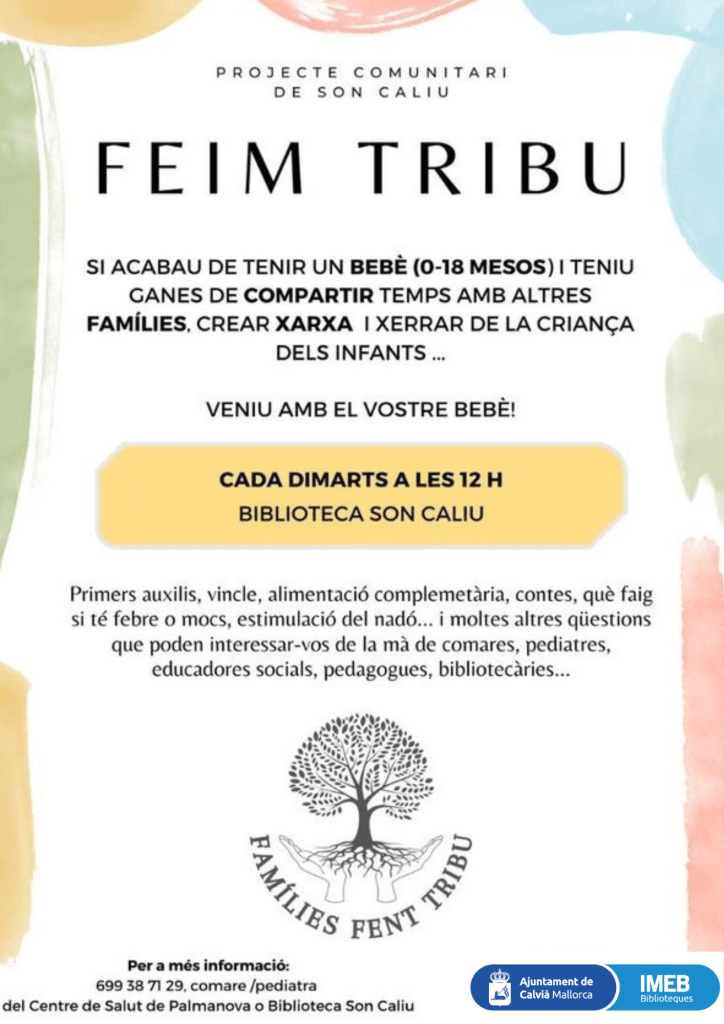 PROJECTE COMUNITARI
DE SON CALIU

FEIM TRIBU

SI ACABAU DE TENIR UN BEBÈ (0-18 MESOS) I TENIU GANES DE COMPARTIR TEMPS AMB ALTRES FAMÍLIES, CREAR XARXA I XERRAR DE LA CRIANÇA DELS INFANTS ...

VENIU AMB EL VOSTRE BEBÈ!

CADA DIMARTS A LES 12 H
BIBLIOTECA SON CALIU

Primers auxilis, vincle, alimentació complemetària, contes, què faig si té febre o mocs, estimulació del nadó... i moltes altres qüestions que poden interessar-vos de la mà de comares, pediatres, educadores socials, pedagogues, bibliotecàries...

FAMÍLIES FENT TRIBU

Per a més informació:
699 38 71 29, comare /pediatra
del Centre de Salut de Palmanova o Biblioteca Son Caliu

Ajuntament de Calvià Mallorca

IMEB
Biblioteques